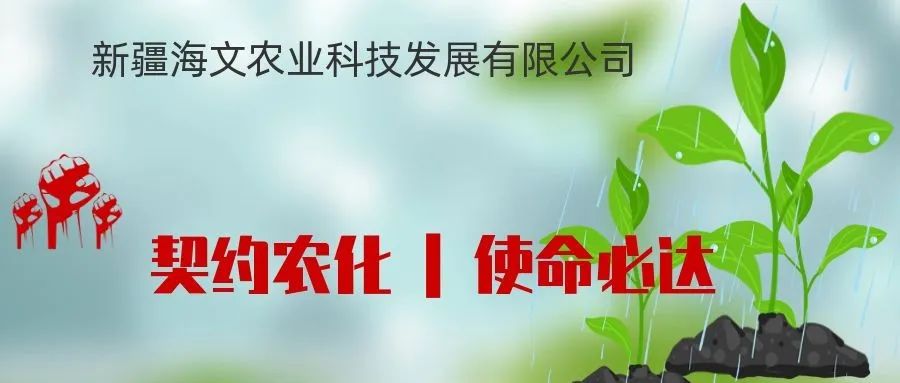 新疆海文农业科技发展有限公司

契约农化 | 使命必达